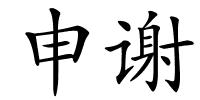 申谢